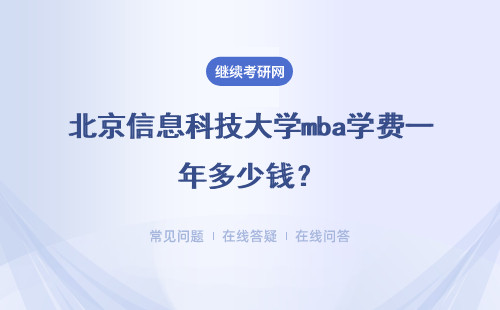 继续考研网

北京信息科技大学mba学费一年多少钱？

常见问题 | 在线答疑 | 在线问答